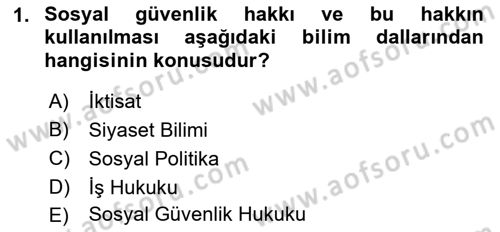 1. Sosyal güvenlik hakkı ve bu hakkın kullanılması aşağıdaki bilim dallarından hangisinin konusudur?

A) İktisat
B) Siyaset Bilimi
C) Sosyal Politika
D) İş Hukuku
E) Sosyal Güvenlik Hukuku

www.aofsoru.com
www.aofsoru.com
www.aofsoru.com
www.aofsoru.com